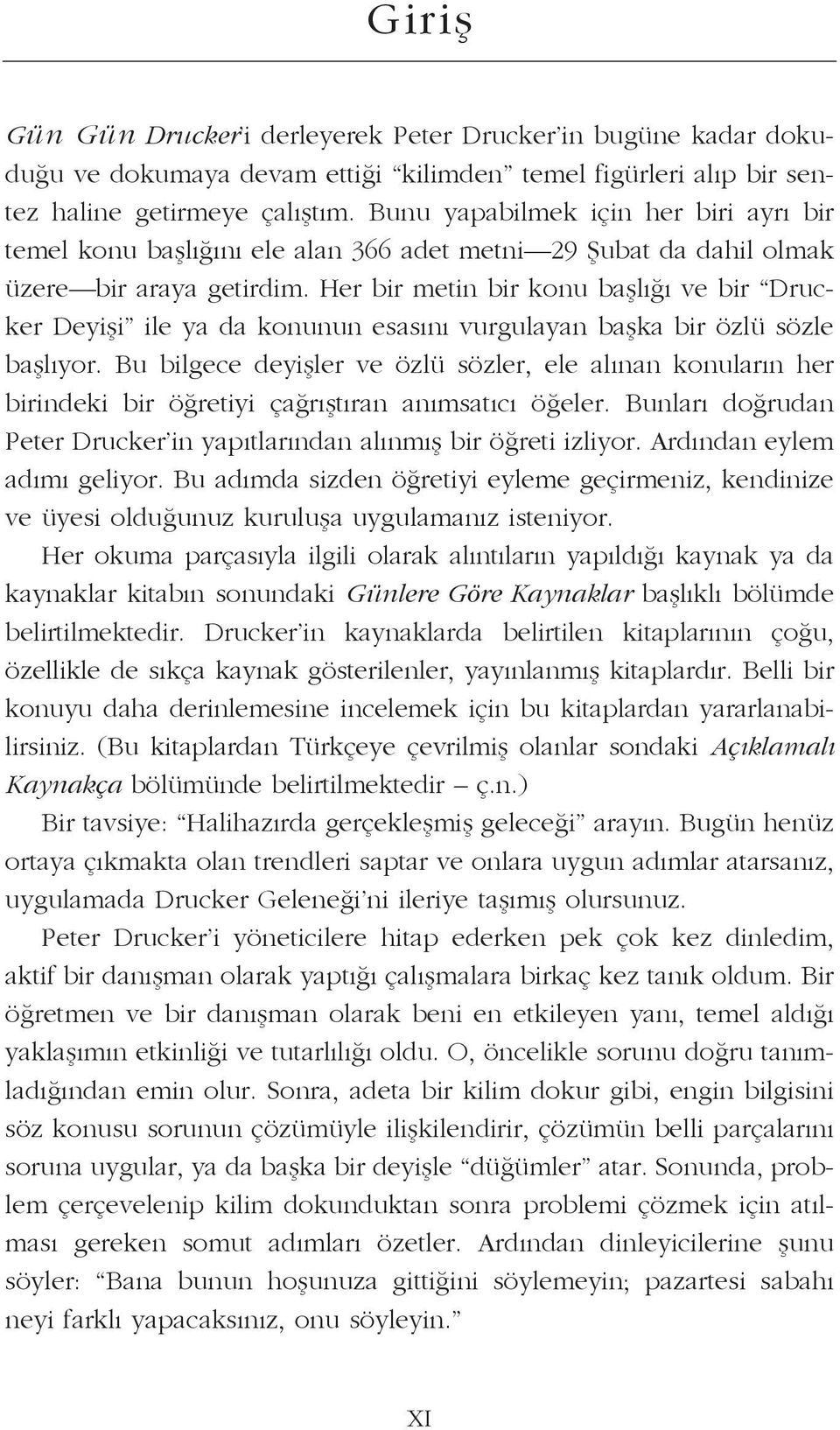 Giriş

Gün Gün Drucker'i derleyerek Peter Drucker'in bugüne kadar dokuduğu ve dokumaya devam ettiği "kilimden" temel figürleri alıp bir sentez haline getirmeye çalıştım. Bunu yapabilmek için her biri ayrı bir temel konu başlığını ele alan 366 adet metni—29 Şubat da dahil olmak üzere—bir araya getirdim. Her bir metin bir konu başlığı ve bir "Drucker Deyişi" ile ya da konunun esasını vurgulayan başka bir özlü sözle başlıyor. Bu bilgece deyişler ve özlü sözler, ele alınan konuların her birindeki bir öğretiyi çağrıştıran anımsatıcı öğeler. Bunları doğrudan Peter Drucker'in yapıtlarından alınmış bir öğreti izliyor. Ardından eylem adımı geliyor. Bu adımda sizden öğretiyi eyleme geçirmeniz, kendinize ve üyesi olduğunuz kuruluşa uygulamanız isteniyor.

Her okuma parçasıyla ilgili olarak alıntıların yapıldığı kaynak ya da kaynaklar kitabın sonundaki Günlere Göre Kaynaklar başlıklı bölümde belirtilmektedir. Drucker'in kaynaklarda belirtilen kitaplarının çoğu, özellikle de sıkça kaynak gösterilenler, yayınlanmış kitaplardır. Belli bir konuyu daha derinlemesine incelemek için bu kitaplardan yararlanabilirsiniz. (Bu kitaplardan Türkçeye çevrilmiş olanlar sondaki Açıklamalı Kaynakça bölümünde belirtilmektedir – ç.n.)

Bir tavsiye: "Halihazırda gerçekleşmiş geleceği" arayın. Bugün henüz ortaya çıkmakta olan trendleri saptar ve onlara uygun adımlar atarsanız, uygulamada Drucker Geleneği'ni ileriye taşımış olursunuz.

Peter Drucker'i yöneticilere hitap ederken pek çok kez dinledim, aktif bir danışman olarak yaptığı çalışmalara birkaç kez tanık oldum. Bir öğretmen ve bir danışman olarak beni en etkileyen yanı, temel aldığı yaklaşımın etkinliği ve tutarlılığı oldu. O, öncelikle sorunu doğru tanımladığından emin olur. Sonra, adeta bir kilim dokur gibi, engin bilgisini söz konusu sorunun çözümüyle ilişkilendirir, çözümün belli parçalarını soruna uygular, ya da başka bir deyişle "düğümler" atar. Sonunda, problem çerçevelenip kilim dokunduktan sonra problemi çözmek için atılması gereken somut adımları özetler. Ardından dinleyicilerine şunu söyler: "Bana bunun hoşunuza gittiğini söylemeyin; pazartesi sabahı neyi farklı yapacaksınız, onu söyleyin."

XI